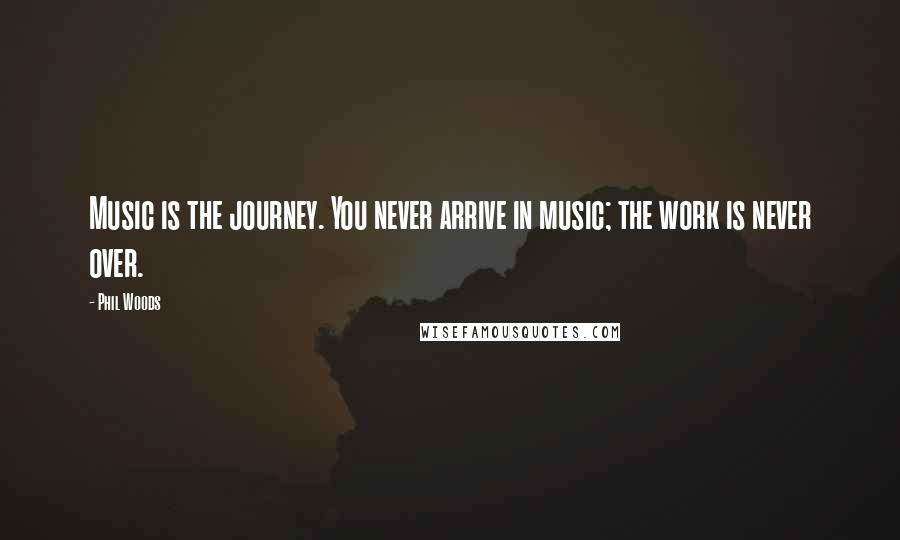 Music is the journey. You never arrive in music; the work is never over.

- Phil Woods

WISEFAMOUSQUOTES.COM